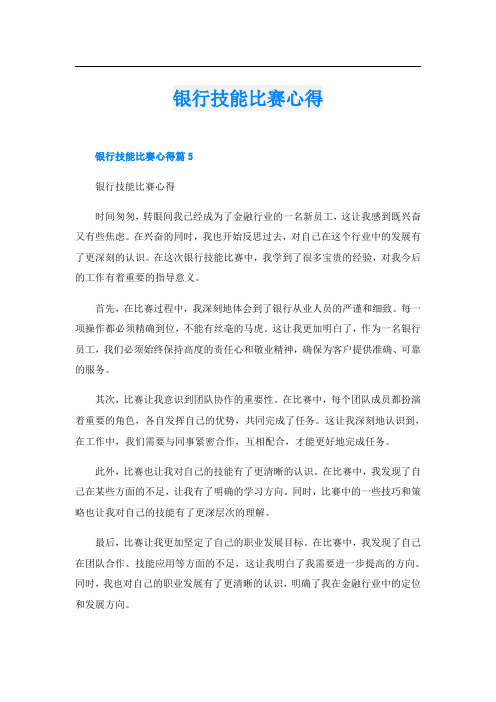 银行技能比赛心得

银行技能比赛心得篇 5

银行技能比赛心得

时间匆匆，转眼间我已经成为了金融行业的一名新员工，这让我感到既兴奋又有些焦虑。在兴奋的同时，我也开始反思过去，对自己在这个行业中的发展有了更深刻的认识。在这次银行技能比赛中，我学到了很多宝贵的经验，对我今后的工作有着重要的指导意义。

首先，在比赛过程中，我深刻地体会到了银行从业人员的严谨和细致。每一项操作都必须精确到位，不能有丝毫的马虎。这让我更加明白了，作为一名银行员工，我们必须始终保持高度的责任心和敬业精神，确保为客户提供准确、可靠的服务。

其次，比赛让我意识到团队协作的重要性。在比赛中，每个团队成员都扮演着重要的角色，各自发挥自己的优势，共同完成了任务。这让我深刻地认识到，在工作中，我们需要与同事紧密合作，互相配合，才能更好地完成任务。

此外，比赛也让我对自己的技能有了更清晰的认识。在比赛中，我发现了自己在某些方面的不足，让我有了明确的学习方向。同时，比赛中的一些技巧和策略也让我对自己的技能有了更深层次的理解。

最后，比赛让我更加坚定了自己的职业发展目标。在比赛中，我发现了自己在团队合作、技能应用等方面的不足，这让我明白了我需要进一步提高的方向。同时，我也对自己的职业发展有了更清晰的认识，明确了我在金融行业中的定位和发展方向。